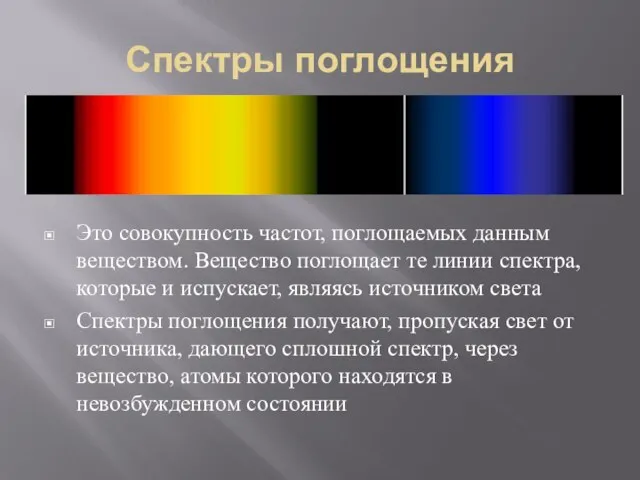 Спектры поглощения

Это совокупность частот, поглощаемых данным веществом. Вещество поглощает те линии спектра, которые и испускает, являясь источником света

Спектры поглощения получают, пропуская свет от источника, дающего сплошной спектр, через вещество, атомы которого находятся в невозбужденном состоянии